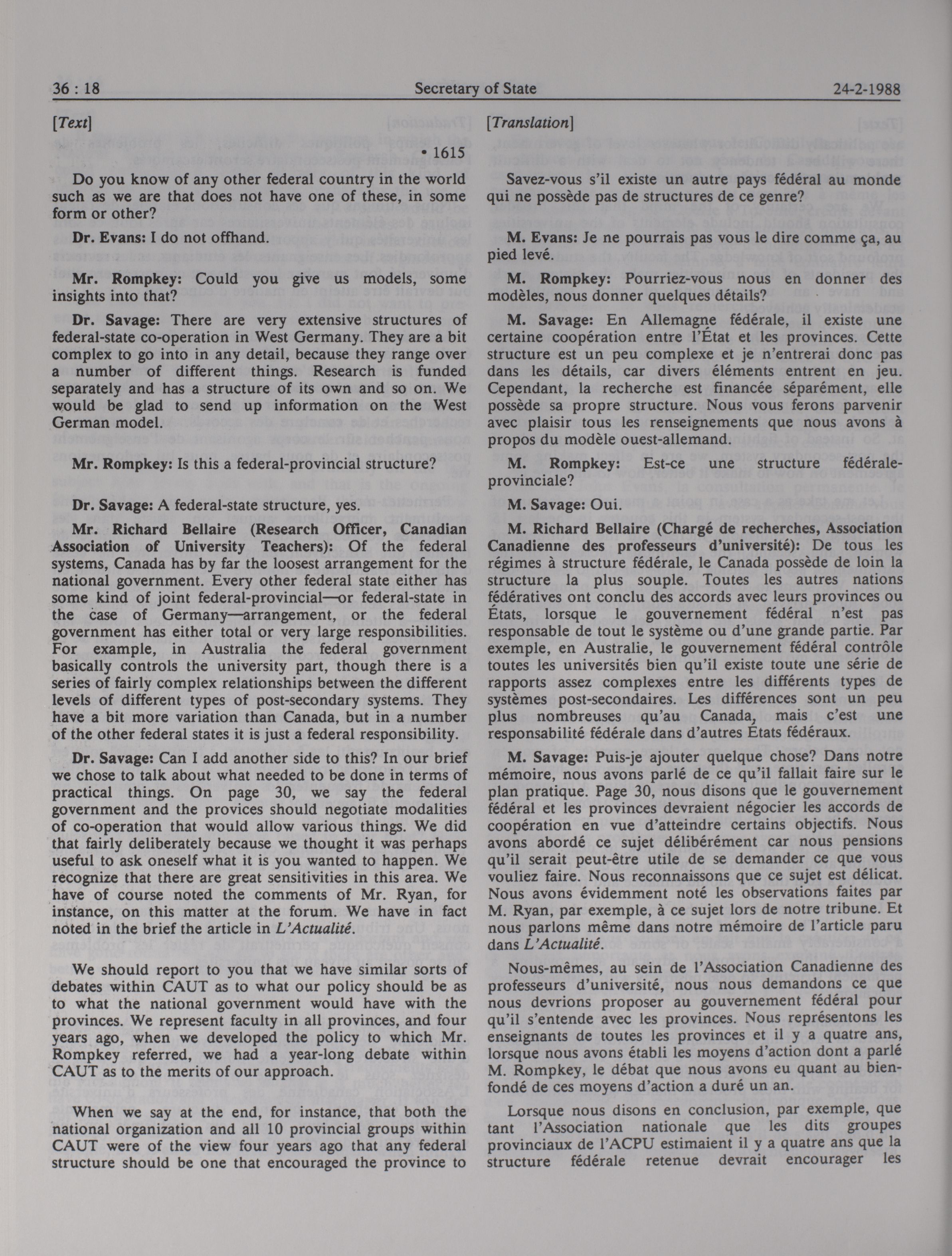 36 : 18 Secretary of State 24-2-1988

[Text]

• 1615

Do you know of any other federal country in the world such as we are that does not have one of these, in some form or other?

Dr. Evans: I do not offhand.

Mr. Rompkey: Could you give us models, some insights into that?

Dr. Savage: There are very extensive structures of federal-state co-operation in West Germany. They are a bit complex to go into in any detail, because they range over a number of different things. Research is funded separately and has a structure of its own and so on. We would be glad to send up information on the West German model.

Mr. Rompkey: Is this a federal-provincial structure?

Dr. Savage: A federal-state structure, yes.

Mr. Richard Bellaire (Research Officer, Canadian Association of University Teachers): Of the federal systems, Canada has by far the loosest arrangement for the national government. Every other federal state either has some kind of joint federal-provincial—or federal-state in the case of Germany—arrangement, or the federal government has either total or very large responsibilities. For example, in Australia the federal government basically controls the university part, though there is a series of fairly complex relationships between the different levels of different types of post-secondary systems. They have a bit more variation than Canada, but in a number of the other federal states it is just a federal responsibility.

Dr. Savage: Can I add another side to this? In our brief we chose to talk about what needed to be done in terms of practical things. On page 30, we say the federal government and the provices should negotiate modalities of co-operation that would allow various things. We did that fairly deliberately because we thought it was perhaps useful to ask oneself what it is you wanted to happen. We recognize that there are great sensitivities in this area. We have of course noted the comments of Mr. Ryan, for instance, on this matter at the forum. We have in fact noted in the brief the article in L'Actualité.

We should report to you that we have similar sorts of debates within CAUT as to what our policy should be as to what the national government would have with the provinces. We represent faculty in all provinces, and four years ago, when we developed the policy to which Mr. Rompkey referred, we had a year-long debate within CAUT as to the merits of our approach.

When we say at the end, for instance, that both the national organization and all 10 provincial groups within CAUT were of the view four years ago that any federal structure should be one that encouraged the province to

[Translation]

Savez-vous s'il existe un autre pays fédéral au monde qui ne possède pas de structures de ce genre?

M. Evans: Je ne pourrais pas vous le dire comme ça, au pied levé.

M. Rompkey: Pourriez-vous nous en donner des modèles, nous donner quelques détails?

M. Savage: En Allemagne fédérale, il existe une certaine coopération entre l'État et les provinces. Cette structure est un peu complexe et je n'entrerai donc pas dans les détails, car divers éléments entrent en jeu. Cependant, la recherche est financée séparément, elle possède sa propre structure. Nous vous ferons parvenir avec plaisir tous les renseignements que nous avons à propos du modèle ouest-allemand.

M. Rompkey: Est-ce une structure fédérale-provinciale?

M. Savage: Oui.

M. Richard Bellaire (Chargé de recherches, Association Canadienne des professeurs d'université): De tous les régimes à structure fédérale, le Canada possède de loin la structure la plus souple. Toutes les autres nations fédératives ont conclu des accords avec leurs provinces ou États, lorsque le gouvernement fédéral n'est pas responsable de tout le système ou d'une grande partie. Par exemple, en Australie, le gouvernement fédéral contrôle toutes les universités bien qu'il existe toute une série de rapports assez complexes entre les différents types de systèmes post-secondaires. Les différences sont un peu plus nombreuses qu'au Canada, mais c'est une responsabilité fédérale dans d'autres États fédéraux.

M. Savage: Puis-je ajouter quelque chose? Dans notre mémoire, nous avons parlé de ce qu'il fallait faire sur le plan pratique. Page 30, nous disons que le gouvernement fédéral et les provinces devraient négocier les accords de coopération en vue d'atteindre certains objectifs. Nous avons abordé ce sujet délibérément car nous pensions qu'il serait peut-être utile de se demander ce que vous vouliez faire. Nous reconnaissons que ce sujet est délicat. Nous avons évidemment noté les observations faites par M. Ryan, par exemple, à ce sujet lors de notre tribune. Et nous parlons même dans notre mémoire de l'article paru dans L'Actualité.

Nous-mêmes, au sein de l'Association Canadienne des professeurs d'université, nous nous demandons ce que nous devrions proposer au gouvernement fédéral pour qu'il s'entende avec les provinces. Nous représentons les enseignants de toutes les provinces et il y a quatre ans, lorsque nous avons établi les moyens d'action dont a parlé M. Rompkey, le débat que nous avons eu quant au bien-fondé de ces moyens d'action a duré un an.

Lorsque nous disons en conclusion, par exemple, que tant l'Association nationale que les dits groupes provinciaux de l'ACPU estimaient il y a quatre ans que la structure fédérale retenue devrait encourager les